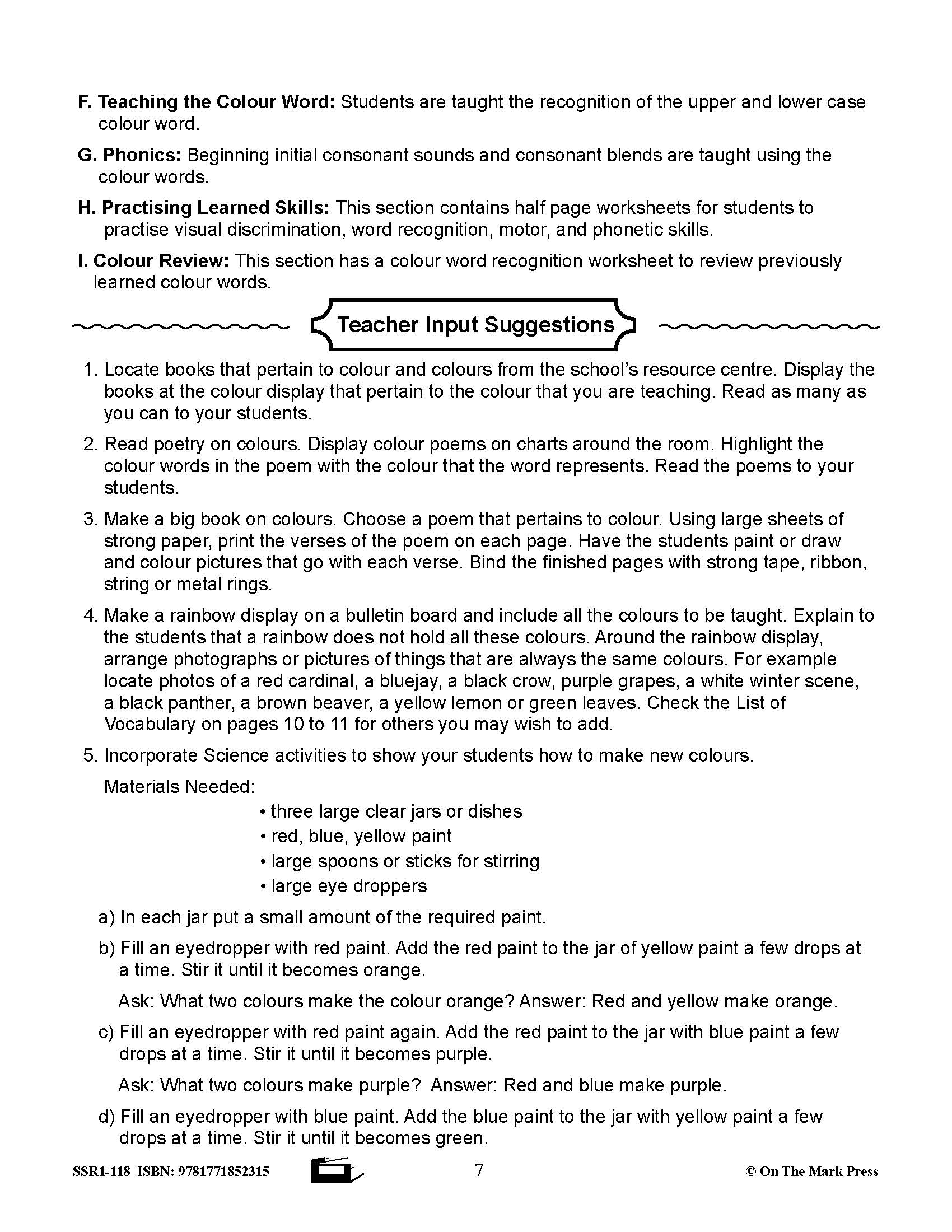 F. Teaching the Colour Word: Students are taught the recognition of the upper and lower case colour word.

G. Phonics: Beginning initial consonant sounds and consonant blends are taught using the colour words.

H. Practising Learned Skills: This section contains half page worksheets for students to practise visual discrimination, word recognition, motor, and phonetic skills.

I. Colour Review: This section has a colour word recognition worksheet to review previously learned colour words.

Teacher Input Suggestions

1. Locate books that pertain to colour and colours from the school's resource centre. Display the books at the colour display that pertain to the colour that you are teaching. Read as many as you can to your students.

2. Read poetry on colours. Display colour poems on charts around the room. Highlight the colour words in the poem with the colour that the word represents. Read the poems to your students.

3. Make a big book on colours. Choose a poem that pertains to colour. Using large sheets of strong paper, print the verses of the poem on each page. Have the students paint or draw and colour pictures that go with each verse. Bind the finished pages with strong tape, ribbon, string or metal rings.

4. Make a rainbow display on a bulletin board and include all the colours to be taught. Explain to the students that a rainbow does not hold all these colours. Around the rainbow display, arrange photographs or pictures of things that are always the same colours. For example locate photos of a red cardinal, a bluejay, a black crow, purple grapes, a white winter scene, a black panther, a brown beaver, a yellow lemon or green leaves. Check the List of Vocabulary on pages 10 to 11 for others you may wish to add.

5. Incorporate Science activities to show your students how to make new colours.

Materials Needed:
• three large clear jars or dishes
• red, blue, yellow paint
• large spoons or sticks for stirring
• large eye droppers

a) In each jar put a small amount of the required paint.

b) Fill an eyedropper with red paint. Add the red paint to the jar of yellow paint a few drops at a time. Stir it until it becomes orange.

Ask: What two colours make the colour orange? Answer: Red and yellow make orange.

c) Fill an eyedropper with red paint again. Add the red paint to the jar with blue paint a few drops at a time. Stir it until it becomes purple.

Ask: What two colours make purple? Answer: Red and blue make purple.

d) Fill an eyedropper with blue paint. Add the blue paint to the jar with yellow paint a few drops at a time. Stir it until it becomes green.

SSR1-118 ISBN: 9781771852315 7 © On The Mark Press